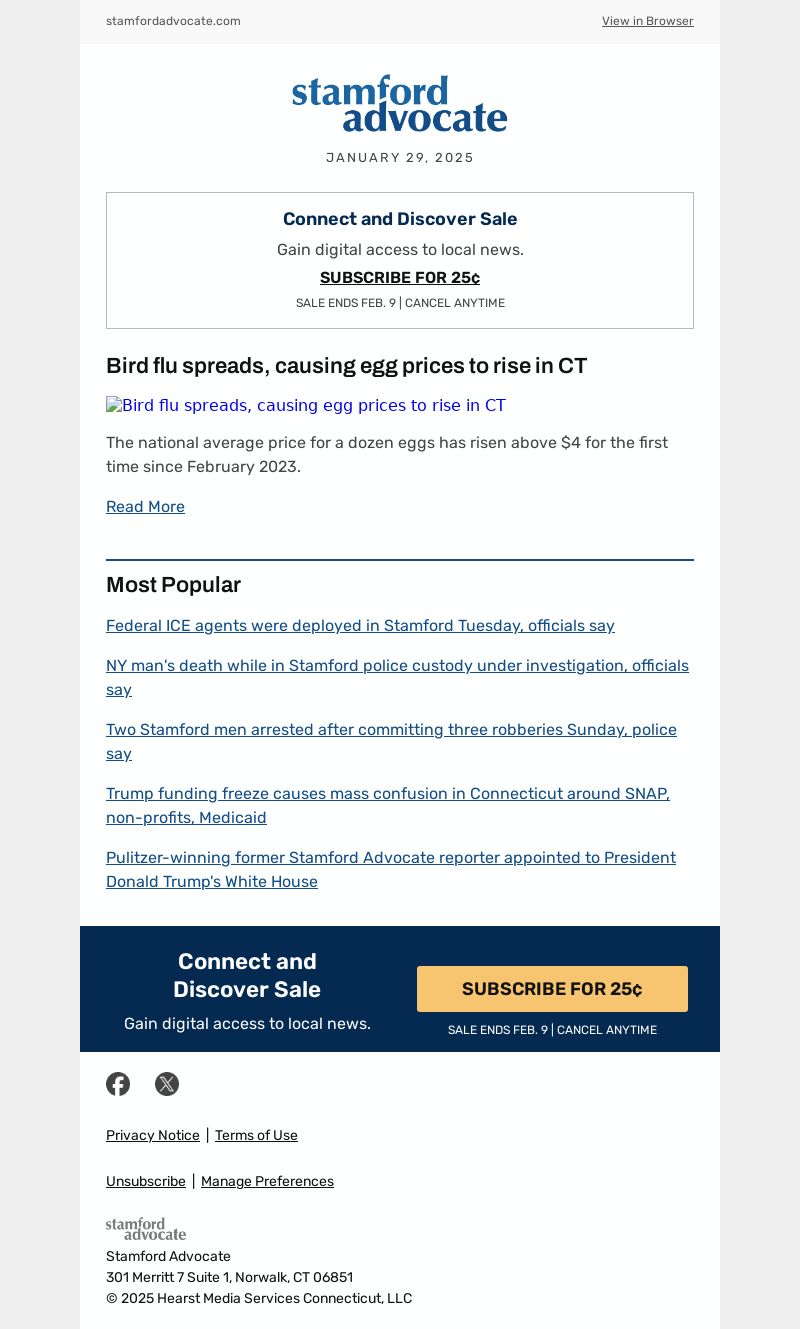 stamfordadvocate.com

View in Browser

stamford advocate

JANUARY 29, 2025

Connect and Discover Sale

Gain digital access to local news.

SUBSCRIBE FOR 25¢

SALE ENDS FEB. 9 | CANCEL ANYTIME

Bird flu spreads, causing egg prices to rise in CT

Bird flu spreads, causing egg prices to rise in CT

The national average price for a dozen eggs has risen above $4 for the first time since February 2023.

Read More

Most Popular

Federal ICE agents were deployed in Stamford Tuesday, officials say

NY man's death while in Stamford police custody under investigation, officials say

Two Stamford men arrested after committing three robberies Sunday, police say

Trump funding freeze causes mass confusion in Connecticut around SNAP, non-profits, Medicaid

Pulitzer-winning former Stamford Advocate reporter appointed to President Donald Trump's White House

Connect and Discover Sale

Gain digital access to local news.

SUBSCRIBE FOR 25¢

SALE ENDS FEB. 9 | CANCEL ANYTIME

Privacy Notice | Terms of Use

Unsubscribe | Manage Preferences

stamford advocate

Stamford Advocate
301 Merritt 7 Suite 1, Norwalk, CT 06851
© 2025 Hearst Media Services Connecticut, LLC